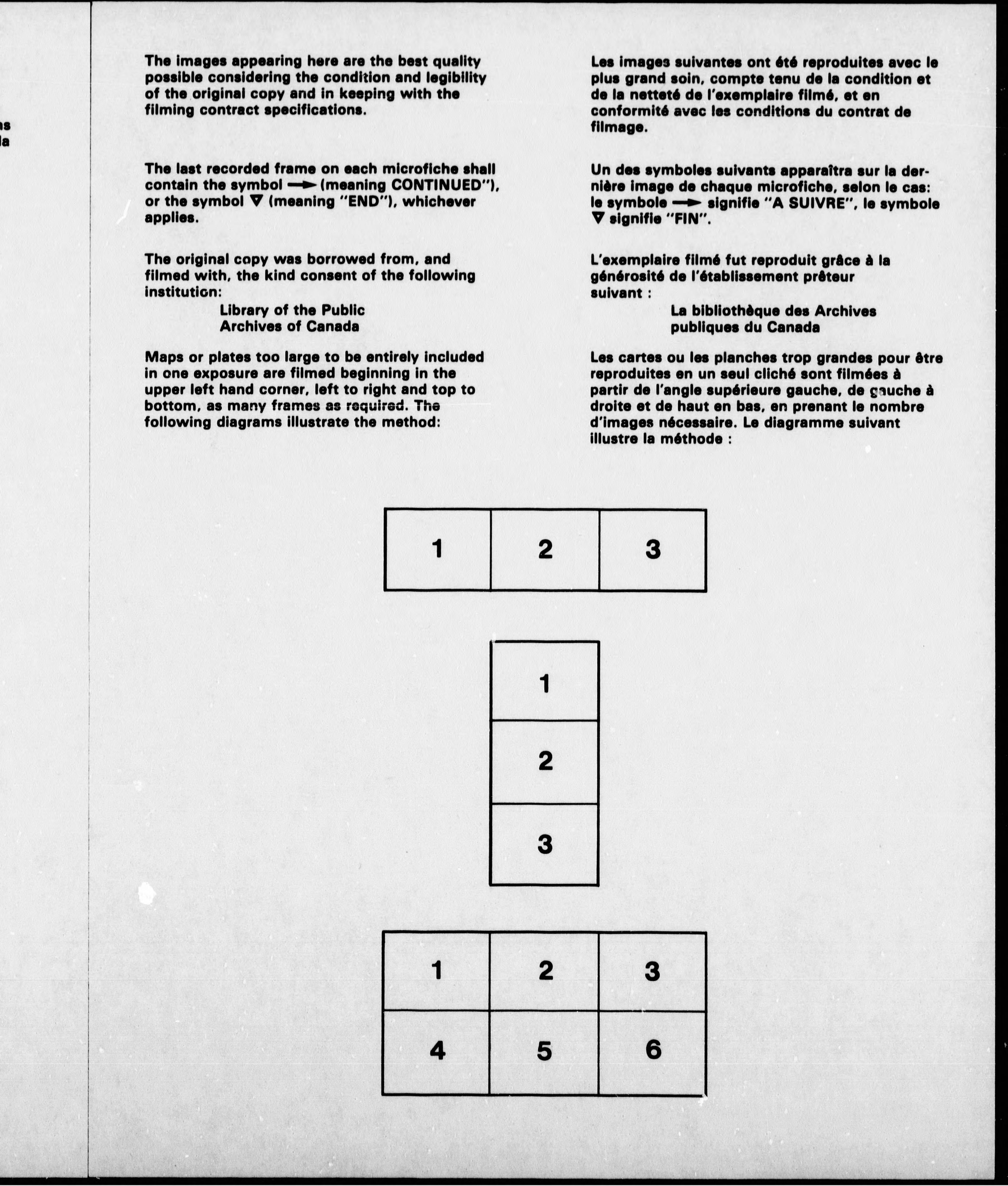 ns
la

The images appearing here are the best quality possible considering the condition and legibility of the original copy and in keeping with the filming contract specifications.

The last recorded frame on each microfiche shall contain the symbol → (meaning CONTINUED"), or the symbol ▽ (meaning "END"), whichever applies.

The original copy was borrowed from, and filmed with, the kind consent of the following institution:

Library of the Public Archives of Canada

Maps or plates too large to be entirely included in one exposure are filmed beginning in the upper left hand corner, left to right and top to bottom, as many frames as required. The following diagrams illustrate the method:

Les images suivantes ont été reproduites avec le plus grand soin, compte tenu de la condition et de la netteté de l'exemplaire filmé, et en conformité avec les conditions du contrat de filmage.

Un des symboles suivants apparaîtra sur la dernière image de chaque microfiche, selon le cas: le symbole → signifie "A SUIVRE", le symbole ▽ signifie "FIN".

L'exemplaire filmé fut reproduit grâce à la générosité de l'établissement prêteur suivant :

La bibliothèque des Archives publiques du Canada

Les cartes ou les planches trop grandes pour être reproduites en un seul cliché sont filmées à partir de l'angle supérieure gauche, de gauche à droite et de haut en bas, en prenant le nombre d'images nécessaire. Le diagramme suivant illustre la méthode :

| 1 | 2 | 3 |
|---|---|---|

| 1 |
|---|
| 2 |
| 3 |

| 1 | 2 | 3 |
|---|---|---|
| 4 | 5 | 6 |